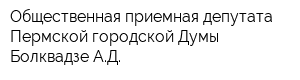 Общественная приемная депутата Пермской городской Думы Болквадзе А.Д.